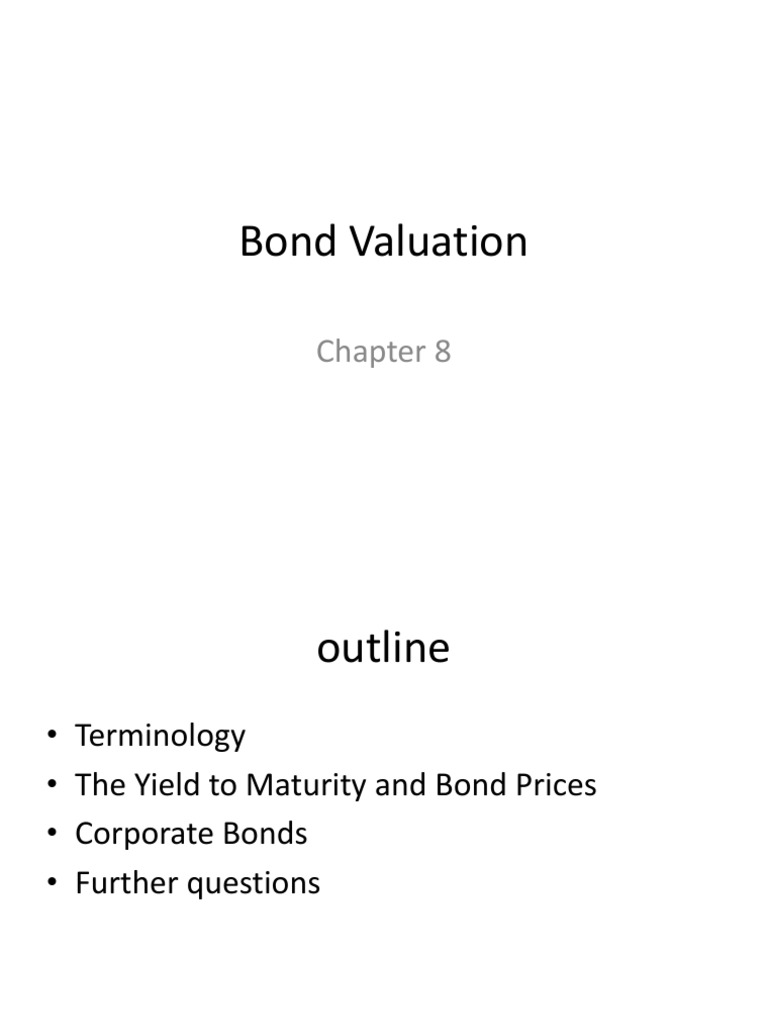 Bond Valuation

Chapter 8

outline

• Terminology
• The Yield to Maturity and Bond Prices
• Corporate Bonds
• Further questions